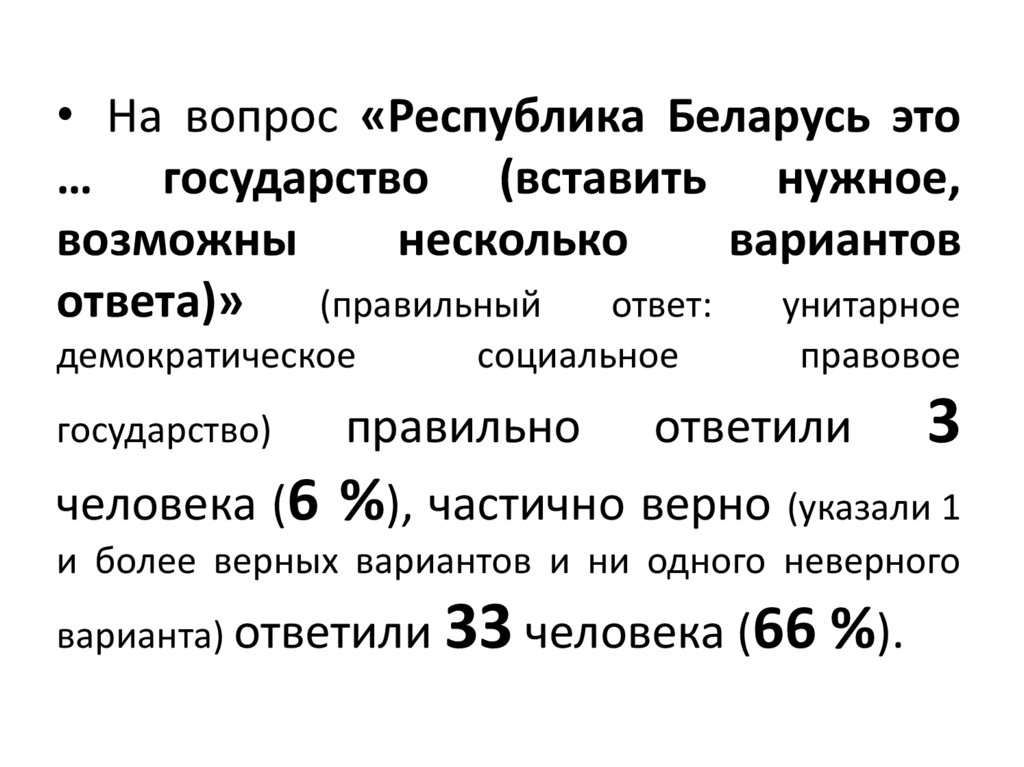 • На вопрос «Республика Беларусь это … государство (вставить нужное, возможны несколько вариантов ответа)» (правильный ответ: унитарное демократическое социальное правовое государство) правильно ответили 3 человека (6 %), частично верно (указали 1 и более верных вариантов и ни одного неверного варианта) ответили 33 человека (66 %).